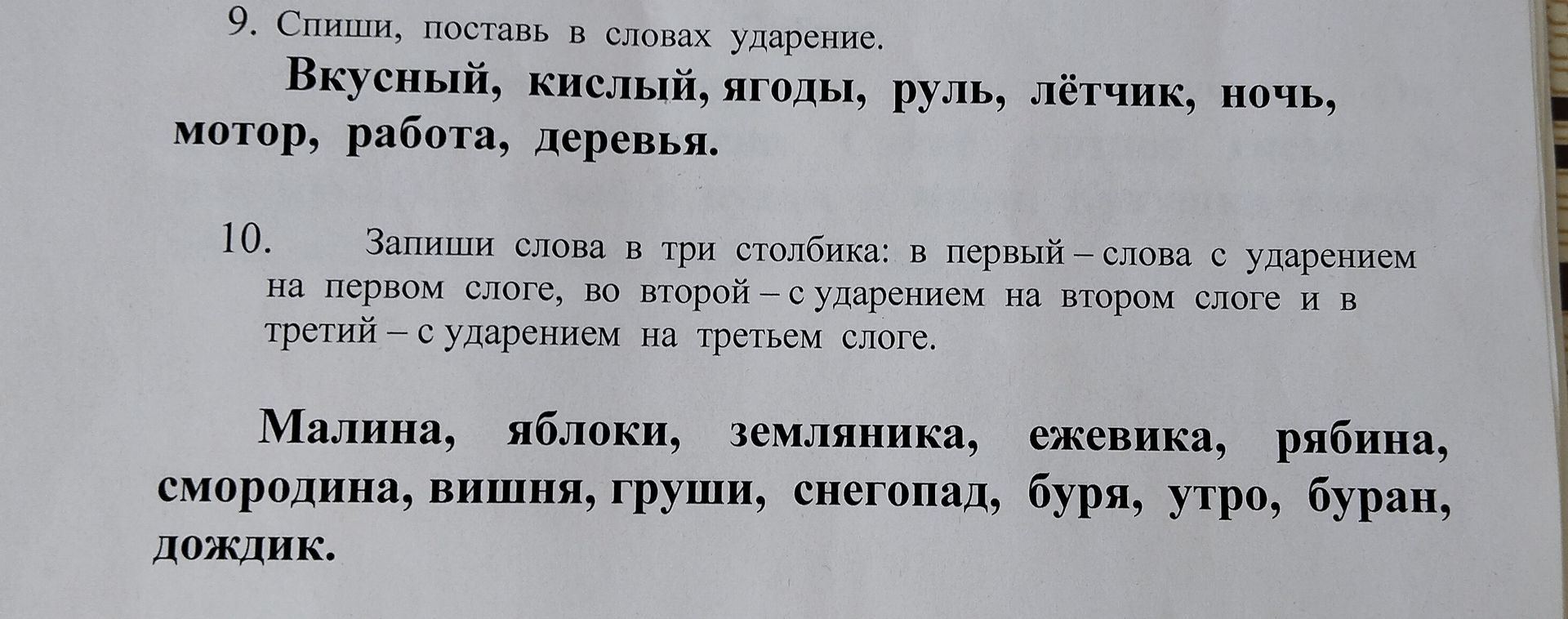 9. Спиши, поставь в словах ударение.

Вкусный, кислый, ягоды, руль, лётчик, ночь, мотор, работа, деревья.

10. Запиши слова в три столбика: в первый – слова с ударением на первом слоге, во второй – с ударением на втором слоге и в третий – с ударением на третьем слоге.

Малина, яблоки, земляника, ежевика, рябина, смородина, вишня, груши, снегопад, буря, утро, буран, дождик.